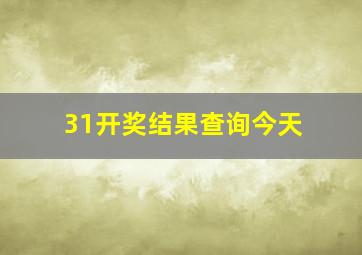 31开奖结果查询今天